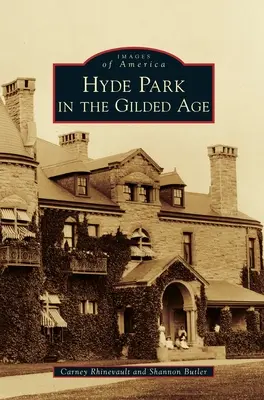 IMAGES
of America

HYDE PARK
IN THE GILDED AGE

Carney Rhinevault and Shannon Butler